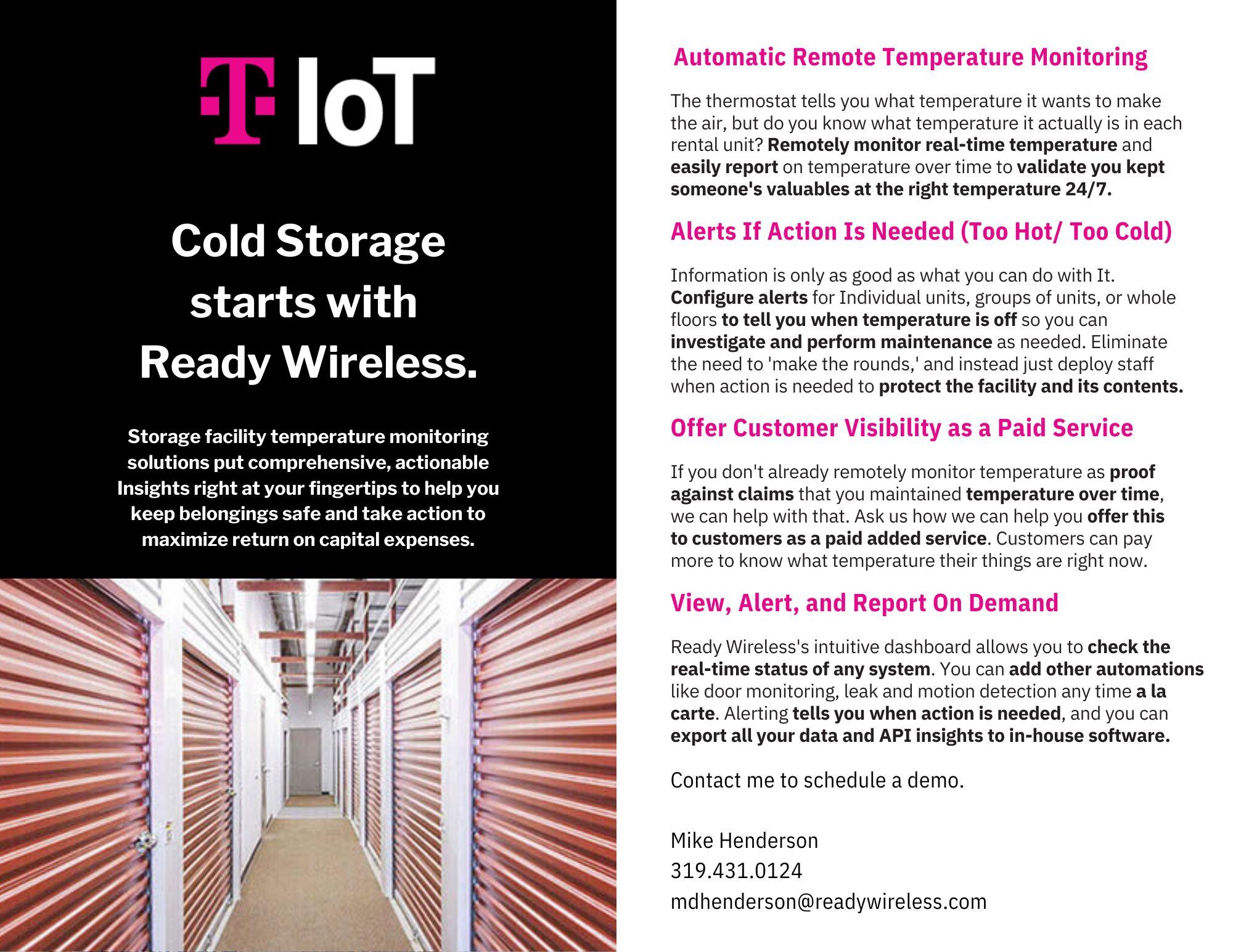 T IoT

Cold Storage starts with Ready Wireless.

Storage facility temperature monitoring solutions put comprehensive, actionable Insights right at your fingertips to help you keep belongings safe and take action to maximize return on capital expenses.

Automatic Remote Temperature Monitoring

The thermostat tells you what temperature it wants to make the air, but do you know what temperature it actually is in each rental unit? Remotely monitor real-time temperature and easily report on temperature over time to validate you kept someone's valuables at the right temperature 24/7.

Alerts If Action Is Needed (Too Hot/ Too Cold)

Information is only as good as what you can do with It. Configure alerts for Individual units, groups of units, or whole floors to tell you when temperature is off so you can investigate and perform maintenance as needed. Eliminate the need to 'make the rounds,' and instead just deploy staff when action is needed to protect the facility and its contents.

Offer Customer Visibility as a Paid Service

If you don't already remotely monitor temperature as proof against claims that you maintained temperature over time, we can help with that. Ask us how we can help you offer this to customers as a paid added service. Customers can pay more to know what temperature their things are right now.

View, Alert, and Report On Demand

Ready Wireless's intuitive dashboard allows you to check the real-time status of any system. You can add other automations like door monitoring, leak and motion detection any time a la carte. Alerting tells you when action is needed, and you can export all your data and API insights to in-house software.

Contact me to schedule a demo.

Mike Henderson
319.431.0124
mdhenderson@readywireless.com